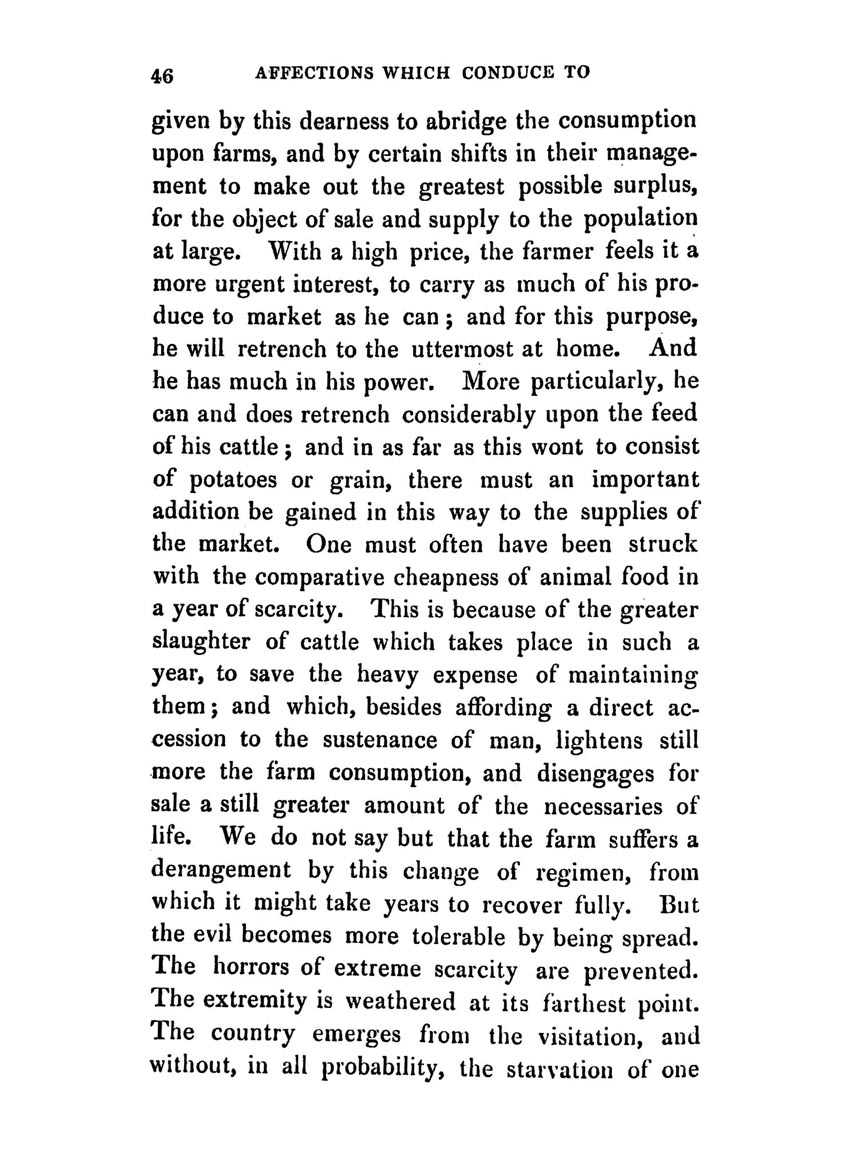 46 AFFECTIONS WHICH CONDUCE TO

given by this dearness to abridge the consumption upon farms, and by certain shifts in their management to make out the greatest possible surplus, for the object of sale and supply to the population at large. With a high price, the farmer feels it a more urgent interest, to carry as much of his produce to market as he can; and for this purpose, he will retrench to the uttermost at home. And he has much in his power. More particularly, he can and does retrench considerably upon the feed of his cattle; and in as far as this wont to consist of potatoes or grain, there must an important addition be gained in this way to the supplies of the market. One must often have been struck with the comparative cheapness of animal food in a year of scarcity. This is because of the greater slaughter of cattle which takes place in such a year, to save the heavy expense of maintaining them; and which, besides affording a direct accession to the sustenance of man, lightens still more the farm consumption, and disengages for sale a still greater amount of the necessaries of life. We do not say but that the farm suffers a derangement by this change of regimen, from which it might take years to recover fully. But the evil becomes more tolerable by being spread. The horrors of extreme scarcity are prevented. The extremity is weathered at its farthest point. The country emerges from the visitation, and without, in all probability, the starvation of one